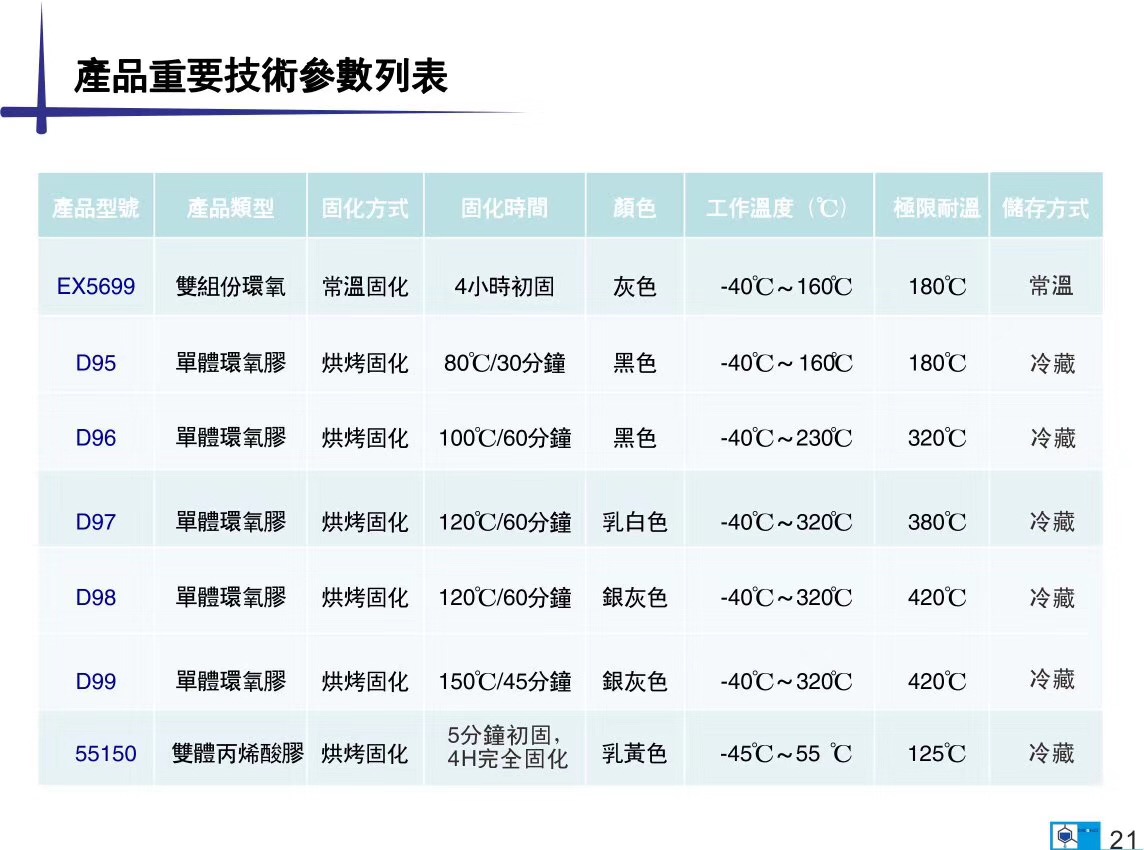 產品重要技術參數列表

| 產品型號 | 產品類型 | 固化方式 | 固化時間 | 顏色 | 工作溫度（℃） | 極限耐溫 | 儲存方式 |
|---|---|---|---|---|---|---|---|
| EX5699 | 雙組份環氧 | 常溫固化 | 4小時初固 | 灰色 | -40℃～160℃ | 180℃ | 常溫 |
| D95 | 單體環氧膠 | 烘烤固化 | 80℃/30分鐘 | 黑色 | -40℃～160℃ | 180℃ | 冷藏 |
| D96 | 單體環氧膠 | 烘烤固化 | 100℃/60分鐘 | 黑色 | -40℃～230℃ | 320℃ | 冷藏 |
| D97 | 單體環氧膠 | 烘烤固化 | 120℃/60分鐘 | 乳白色 | -40℃～320℃ | 380℃ | 冷藏 |
| D98 | 單體環氧膠 | 烘烤固化 | 120℃/60分鐘 | 銀灰色 | -40℃～320℃ | 420℃ | 冷藏 |
| D99 | 單體環氧膠 | 烘烤固化 | 150℃/45分鐘 | 銀灰色 | -40℃～320℃ | 420℃ | 冷藏 |
| 55150 | 雙體丙烯酸膠 | 烘烤固化 | 5分鐘初固，4H完全固化 | 乳黃色 | -45℃～55 ℃ | 125℃ | 冷藏 |

21